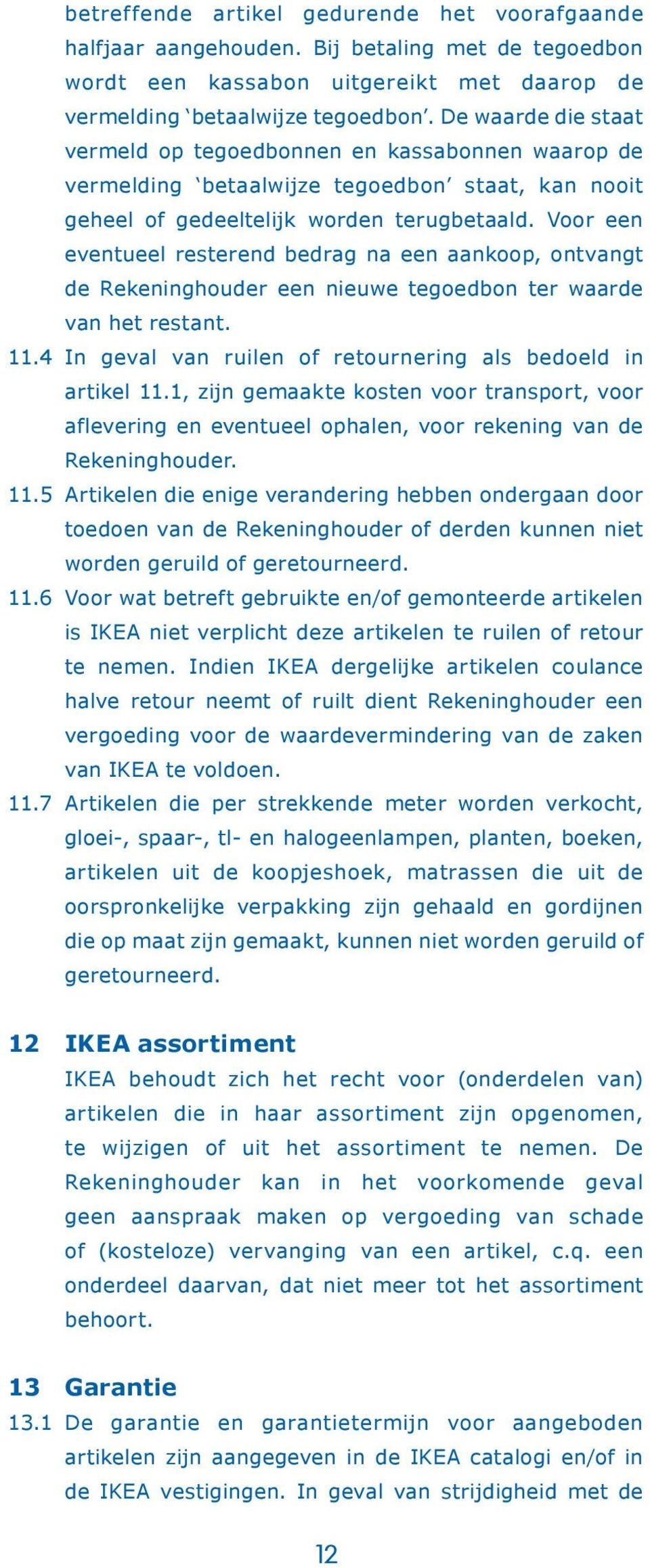 betreffende artikel gedurende het voorafgaande halfjaar aangehouden. Bij betaling met de tegoedbon wordt een kassabon uitgereikt met daarop de vermelding ‘betaalwijze tegoedbon’. De waarde die staat vermeld op tegoedbonnen en kassabonnen waarop de vermelding ‘betaalwijze tegoedbon’ staat, kan nooit geheel of gedeeltelijk worden terugbetaald. Voor een eventueel resterend bedrag na een aankoop, ontvangt de Rekeninghouder een nieuwe tegoedbon ter waarde van het restant.

11.4 In geval van ruilen of retournering als bedoeld in artikel 11.1, zijn gemaakte kosten voor transport, voor aflevering en eventueel ophalen, voor rekening van de Rekeninghouder.

11.5 Artikelen die enige verandering hebben ondergaan door toedoen van de Rekeninghouder of derden kunnen niet worden geruild of geretourneerd.

11.6 Voor wat betreft gebruikte en/of gemonteerde artikelen is IKEA niet verplicht deze artikelen te ruilen of retour te nemen. Indien IKEA dergelijke artikelen coulance halve retour neemt of ruilt dient Rekeninghouder een vergoeding voor de waardevermindering van de zaken van IKEA te voldoen.

11.7 Artikelen die per strekkende meter worden verkocht, gloei-, spaar-, tl- en halogeenlampen, planten, boeken, artikelen uit de koopjeshoek, matrassen die uit de oorspronkelijke verpakking zijn gehaald en gordijnen die op maat zijn gemaakt, kunnen niet worden geruild of geretourneerd.

12 IKEA assortiment

IKEA behoudt zich het recht voor (onderdelen van) artikelen die in haar assortiment zijn opgenomen, te wijzigen of uit het assortiment te nemen. De Rekeninghouder kan in het voorkomende geval geen aanspraak maken op vergoeding van schade of (kosteloze) vervanging van een artikel, c.q. een onderdeel daarvan, dat niet meer tot het assortiment behoort.

13 Garantie

13.1 De garantie en garantietermijn voor aangeboden artikelen zijn aangegeven in de IKEA catalogi en/of in de IKEA vestigingen. In geval van strijdigheid met de

12